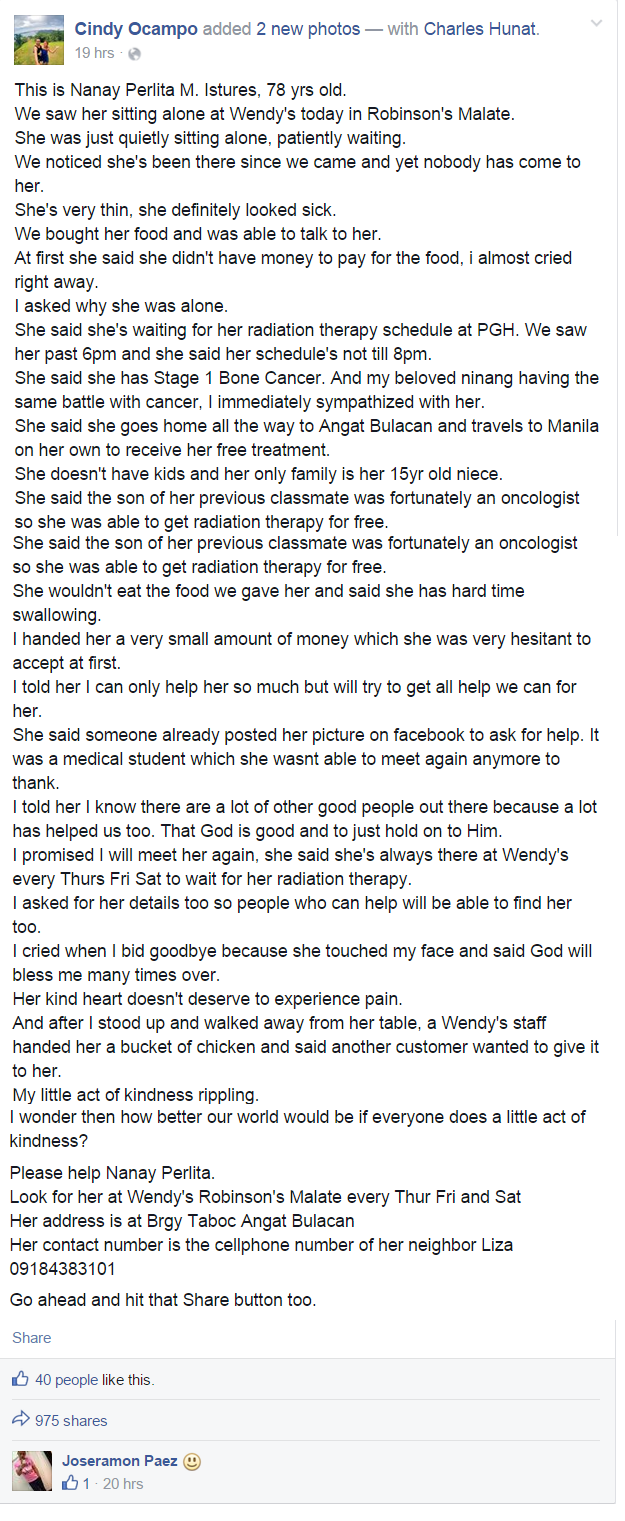 Cindy Ocampo added 2 new photos — with Charles Hunat.
19 hrs ·

This is Nanay Perlita M. Istures, 78 yrs old.
We saw her sitting alone at Wendy's today in Robinson's Malate.
She was just quietly sitting alone, patiently waiting.
We noticed she's been there since we came and yet nobody has come to her.
She's very thin, she definitely looked sick.
We bought her food and was able to talk to her.
At first she said she didn't have money to pay for the food, i almost cried right away.
I asked why she was alone.
She said she's waiting for her radiation therapy schedule at PGH. We saw her past 6pm and she said her schedule's not till 8pm.
She said she has Stage 1 Bone Cancer. And my beloved ninang having the same battle with cancer, I immediately sympathized with her.
She said she goes home all the way to Angat Bulacan and travels to Manila on her own to receive her free treatment.
She doesn't have kids and her only family is her 15yr old niece.
She said the son of her previous classmate was fortunately an oncologist so she was able to get radiation therapy for free.
She said the son of her previous classmate was fortunately an oncologist so she was able to get radiation therapy for free.
She wouldn't eat the food we gave her and said she has hard time swallowing.
I handed her a very small amount of money which she was very hesitant to accept at first.
I told her I can only help her so much but will try to get all help we can for her.
She said someone already posted her picture on facebook to ask for help. It was a medical student which she wasnt able to meet again anymore to thank.
I told her I know there are a lot of other good people out there because a lot has helped us too. That God is good and to just hold on to Him.
I promised I will meet her again, she said she's always there at Wendy's every Thurs Fri Sat to wait for her radiation therapy.
I asked for her details too so people who can help will be able to find her too.
I cried when I bid goodbye because she touched my face and said God will bless me many times over.
Her kind heart doesn't deserve to experience pain.
And after I stood up and walked away from her table, a Wendy's staff handed her a bucket of chicken and said another customer wanted to give it to her.
My little act of kindness rippling.
I wonder then how better our world would be if everyone does a little act of kindness?

Please help Nanay Perlita.
Look for her at Wendy's Robinson's Malate every Thur Fri and Sat
Her address is at Brgy Taboc Angat Bulacan
Her contact number is the cellphone number of her neighbor Liza 09184383101

Go ahead and hit that Share button too.

Share

40 people like this.

975 shares

Joseramon Paez
1 · 20 hrs